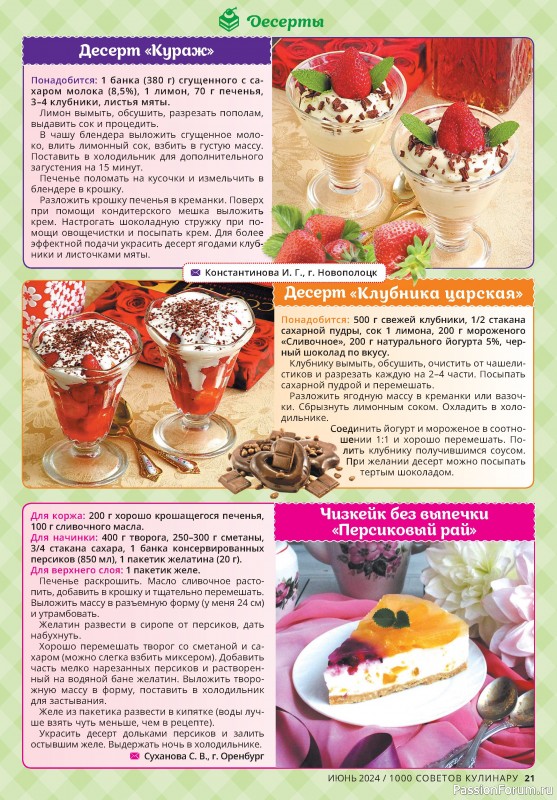 Десерты

Десерт «Кураж»

Понадобится: 1 банка (380 г) сгущенного с сахаром молока (8,5%), 1 лимон, 70 г печенья, 3–4 клубники, листья мяты.

Лимон вымыть, обсушить, разрезать пополам, выдавить сок и процедить.

В чашу блендера выложить сгущенное молоко, влить лимонный сок, взбить в густую массу. Поставить в холодильник для дополнительного загустения на 15 минут.

Печенье поломать на кусочки и измельчить в блендере в крошку.

Разложить крошку печенья в креманки. Поверх при помощи кондитерского мешка выложить крем. Настрогать шоколадную стружку при помощи овощечистки и посыпать крем. Для более эффектной подачи украсить десерт ягодами клубники и листочками мяты.

Константинова И. Г., г. Новополоцк

Десерт «Клубника царская»

Понадобится: 500 г свежей клубники, 1/2 стакана сахарной пудры, сок 1 лимона, 200 г мороженого «Сливочное», 200 г натурального йогурта 5%, черный шоколад по вкусу.

Клубнику вымыть, обсушить, очистить от чашелистиков и разрезать каждую на 2–4 части. Посыпать сахарной пудрой и перемешать.

Разложить ягодную массу в креманки или вазочки. Сбрызнуть лимонным соком. Охладить в холодильнике.

Соединить йогурт и мороженое в соотношении 1:1 и хорошо перемешать. Полить клубнику получившимся соусом. При желании десерт можно посыпать тертым шоколадом.

Чизкейк без выпечки «Персиковый рай»

Для коржа: 200 г хорошо крошащегося печенья, 100 г сливочного масла.
Для начинки: 400 г творога, 250–300 г сметаны, 3/4 стакана сахара, 1 банка консервированных персиков (850 мл), 1 пакетик желатина (20 г).
Для верхнего слоя: 1 пакетик желе.

Печенье раскрошить. Масло сливочное растопить, добавить в крошку и тщательно перемешать. Выложить массу в разъемную форму (у меня 24 см) и утрамбовать.

Желатин развести в сиропе от персиков, дать набухнуть.

Хорошо перемешать творог со сметаной и сахаром (можно слегка взбить миксером). Добавить часть мелко нарезанных персиков и растворенный на водяной бане желатин. Выложить творожную массу в форму, поставить в холодильник для застывания.

Желе из пакетика развести в кипятке (воды лучше взять чуть меньше, чем в рецепте).

Украсить десерт дольками персиков и залить остывшим желе. Выдержать ночь в холодильнике.

Суханова С. В., г. Оренбург

ИЮНЬ 2024 / 1000 СОВЕТОВ КУЛИНАРУ 21

PassionForum.ru